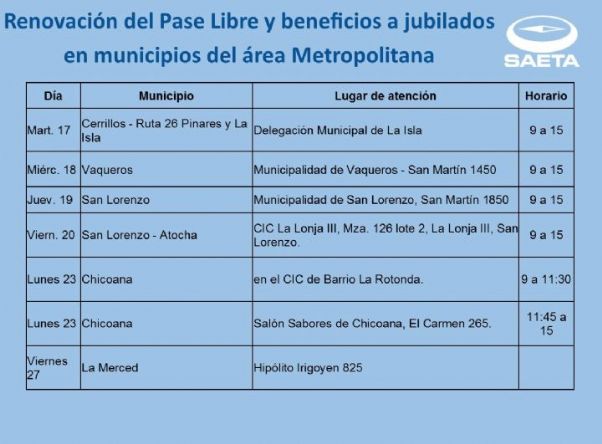 Renovación del Pase Libre y beneficios a jubilados en municipios del área Metropolitana

SAETA

| Día | Municipio | Lugar de atención | Horario |
|---|---|---|---|
| Mart. 17 | Cerrillos - Ruta 26 Pinares y La Isla | Delegación Municipal de La Isla | 9 a 15 |
| Miérc. 18 | Vaqueros | Municipalidad de Vaqueros - San Martín 1450 | 9 a 15 |
| Juev. 19 | San Lorenzo | Municipalidad de San Lorenzo, San Martín 1850 | 9 a 15 |
| Viern. 20 | San Lorenzo - Atocha | CIC La Lonja III, Mza. 126 lote 2, La Lonja III, San Lorenzo. | 9 a 15 |
| Lunes 23 | Chicoana | en el CIC de Barrio La Rotonda. | 9 a 11:30 |
| Lunes 23 | Chicoana | Salón Sabores de Chicoana, El Carmen 265. | 11:45 a 15 |
| Viernes 27 | La Merced | Hipólito Irigoyen 825 | |